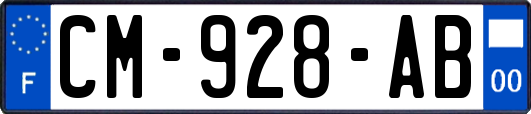 F
CM-928-AB
00